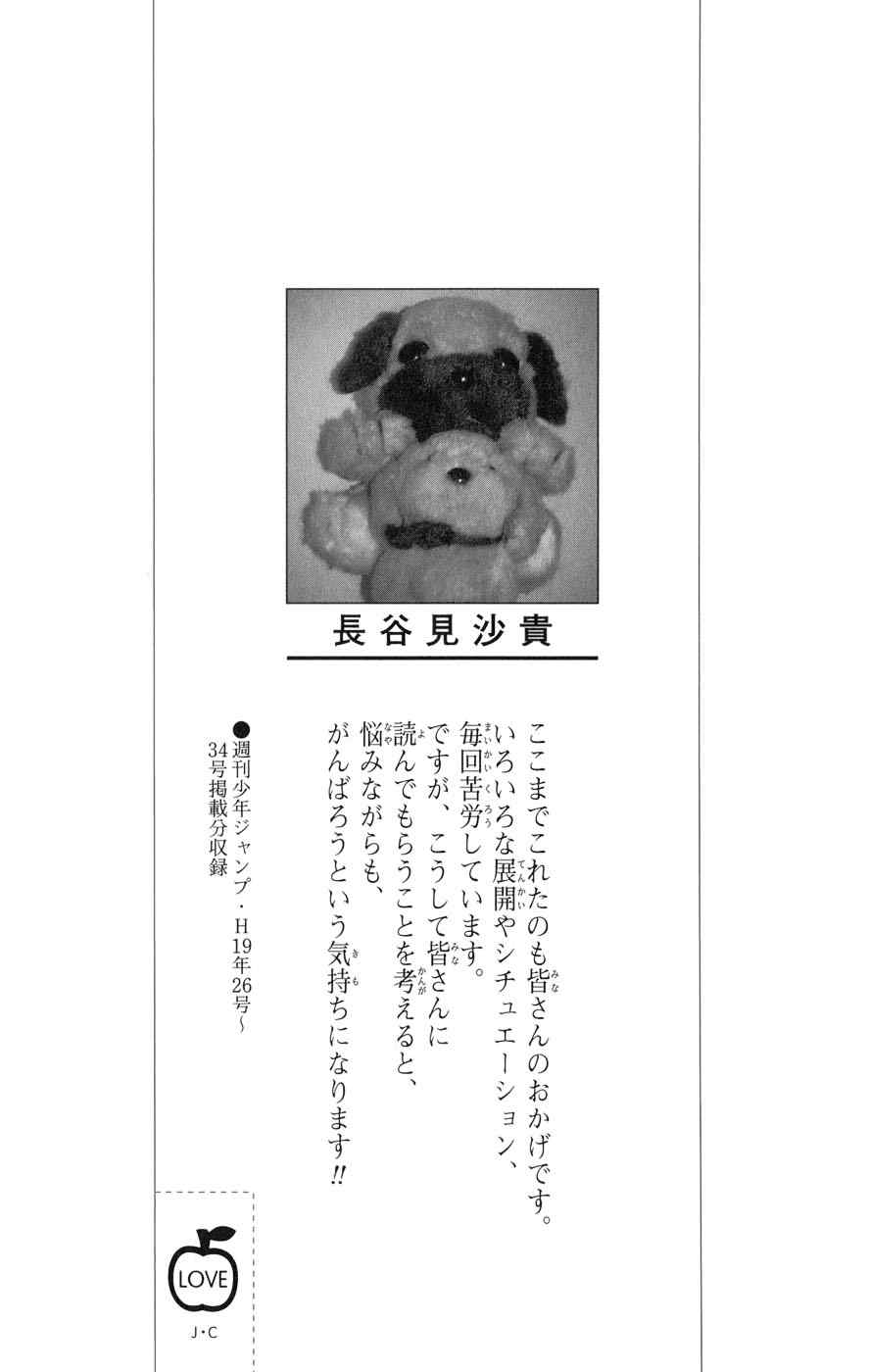 長谷見沙貴

ここまでこれたのも皆さんのおかげです。いろいろな展開やシチュエーション、毎回苦労しています。ですが、こうして皆さんに読んでもらうことを考えると、悩みながらも、がんばろうという気持ちになります!!

●週刊少年ジャンプ・H19年26号～34号掲載分収録

LOVE

J・C